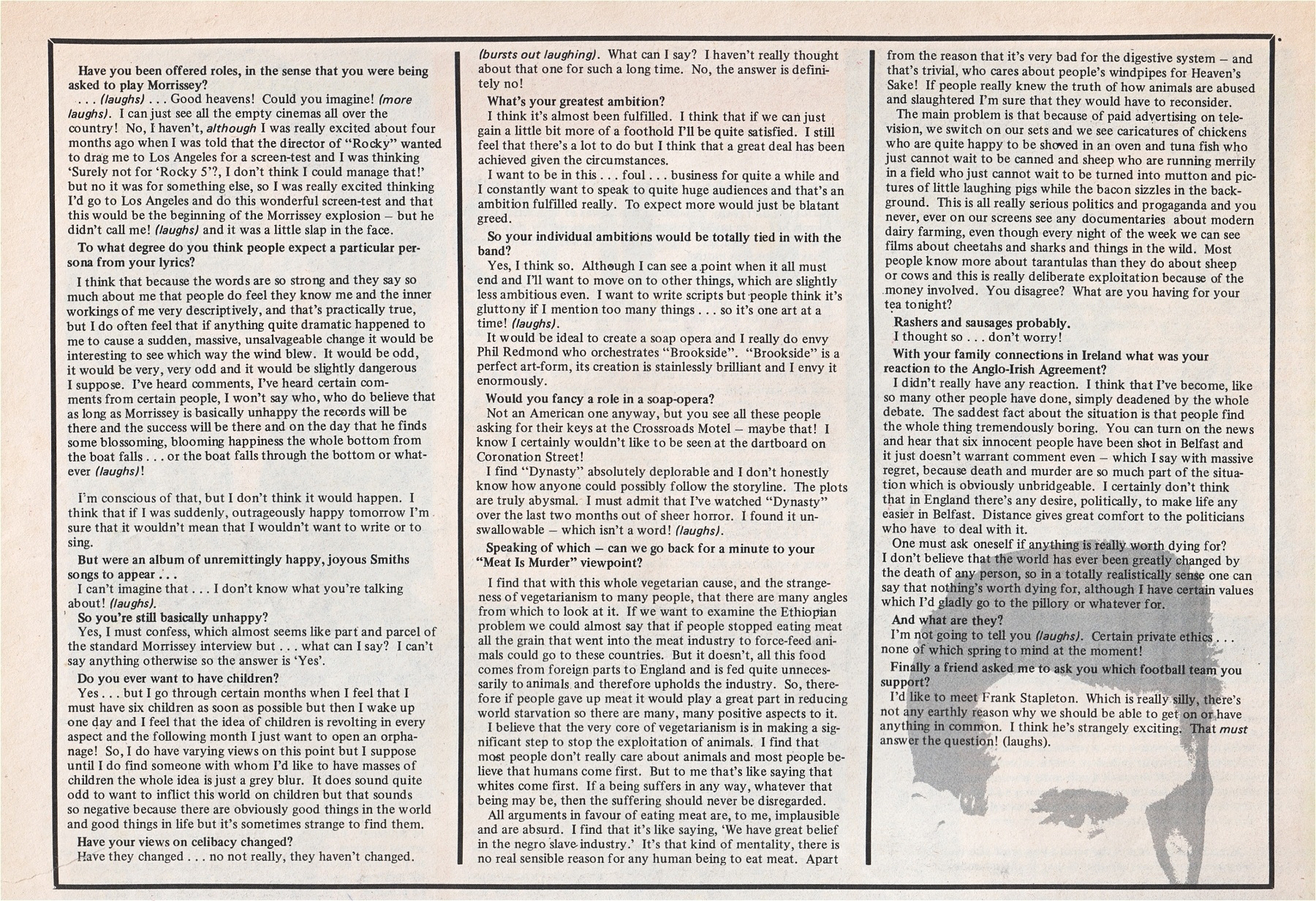 Have you been offered roles, in the sense that you were being asked to play Morrissey?

. . . (laughs) . . . Good heavens! Could you imagine! (more laughs). I can just see all the empty cinemas all over the country! No, I haven't, although I was really excited about four months ago when I was told that the director of "Rocky" wanted to drag me to Los Angeles for a screen-test and I was thinking 'Surely not for 'Rocky 5'?, I don't think I could manage that!' but no it was for something else, so I was really excited thinking I'd go to Los Angeles and do this wonderful screen-test and that this would be the beginning of the Morrissey explosion – but he didn't call me! (laughs) and it was a little slap in the face.

To what degree do you think people expect a particular persona from your lyrics?

I think that because the words are so strong and they say so much about me that people do feel they know me and the inner workings of me very descriptively, and that's practically true, but I do often feel that if anything quite dramatic happened to me to cause a sudden, massive, unsalvageable change it would be interesting to see which way the wind blew. It would be odd, it would be very, very odd and it would be slightly dangerous I suppose. I've heard comments, I've heard certain comments from certain people, I won't say who, who do believe that as long as Morrissey is basically unhappy the records will be there and the success will be there and on the day that he finds some blossoming, blooming happiness the whole bottom from the boat falls . . . or the boat falls through the bottom or whatever (laughs)!

I'm conscious of that, but I don't think it would happen. I think that if I was suddenly, outrageously happy tomorrow I'm sure that it wouldn't mean that I wouldn't want to write or to sing.

But were an album of unremittingly happy, joyous Smiths songs to appear . . .

I can't imagine that . . . I don't know what you're talking about! (laughs).

So you're still basically unhappy?

Yes, I must confess, which almost seems like part and parcel of the standard Morrissey interview but . . . what can I say? I can't say anything otherwise so the answer is 'Yes'.

Do you ever want to have children?

Yes . . . but I go through certain months when I feel that I must have six children as soon as possible but then I wake up one day and I feel that the idea of children is revolting in every aspect and the following month I just want to open an orphanage! So, I do have varying views on this point but I suppose until I do find someone with whom I'd like to have masses of children the whole idea is just a grey blur. It does sound quite odd to want to inflict this world on children but that sounds so negative because there are obviously good things in the world and good things in life but it's sometimes strange to find them.

Have your views on celibacy changed?

Have they changed . . . no not really, they haven't changed. (bursts out laughing). What can I say? I haven't really thought about that one for such a long time. No, the answer is definitely no!

What's your greatest ambition?

I think it's almost been fulfilled. I think that if we can just gain a little bit more of a foothold I'll be quite satisfied. I still feel that there's a lot to do but I think that a great deal has been achieved given the circumstances.

I want to be in this . . . foul . . . business for quite a while and I constantly want to speak to quite huge audiences and that's an ambition fulfilled really. To expect more would just be blatant greed.

So your individual ambitions would be totally tied in with the band?

Yes, I think so. Although I can see a point when it all must end and I'll want to move on to other things, which are slightly less ambitious even. I want to write scripts but people think it's gluttony if I mention too many things . . . so it's one art at a time! (laughs).

It would be ideal to create a soap opera and I really do envy Phil Redmond who orchestrates "Brookside". "Brookside" is a perfect art-form, its creation is stainlessly brilliant and I envy it enormously.

Would you fancy a role in a soap-opera?

Not an American one anyway, but you see all these people asking for their keys at the Crossroads Motel – maybe that! I know I certainly wouldn't like to be seen at the dartboard on Coronation Street!

I find "Dynasty" absolutely deplorable and I don't honestly know how anyone could possibly follow the storyline. The plots are truly abysmal. I must admit that I've watched "Dynasty" over the last two months out of sheer horror. I found it unswallowable – which isn't a word! (laughs).

Speaking of which – can we go back for a minute to your "Meat Is Murder" viewpoint?

I find that with this whole vegetarian cause, and the strangeness of vegetarianism to many people, that there are many angles from which to look at it. If we want to examine the Ethiopian problem we could almost say that if people stopped eating meat all the grain that went into the meat industry to force-feed animals could go to these countries. But it doesn't, all this food comes from foreign parts to England and is fed quite unnecessarily to animals and therefore upholds the industry. So, therefore if people gave up meat it would play a great part in reducing world starvation so there are many, many positive aspects to it.

I believe that the very core of vegetarianism is in making a significant step to stop the exploitation of animals. I find that most people don't really care about animals and most people believe that humans come first. But to me that's like saying that whites come first. If a being suffers in any way, whatever that being may be, then the suffering should never be disregarded.

All arguments in favour of eating meat are, to me, implausible and are absurd. I find that it's like saying, 'We have great belief in the negro slave industry.' It's that kind of mentality, there is no real sensible reason for any human being to eat meat. Apart from the reason that it's very bad for the digestive system – and that's trivial, who cares about people's windpipes for Heaven's Sake! If people really knew the truth of how animals are abused and slaughtered I'm sure that they would have to reconsider.

The main problem is that because of paid advertising on television, we switch on our sets and we see caricatures of chickens who are quite happy to be shoved in an oven and tuna fish who just cannot wait to be canned and sheep who are running merrily in a field who just cannot wait to be turned into mutton and pictures of little laughing pigs while the bacon sizzles in the background. This is all really serious politics and progaganda and you never, ever on our screens see any documentaries about modern dairy farming, even though every night of the week we can see films about cheetahs and sharks and things in the wild. Most people know more about tarantulas than they do about sheep or cows and this is really deliberate exploitation because of the money involved. You disagree? What are you having for your tea tonight?

Rashers and sausages probably.

I thought so . . . don't worry!

With your family connections in Ireland what was your reaction to the Anglo-Irish Agreement?

I didn't really have any reaction. I think that I've become, like so many other people have done, simply deadened by the whole debate. The saddest fact about the situation is that people find the whole thing tremendously boring. You can turn on the news and hear that six innocent people have been shot in Belfast and it just doesn't warrant comment even – which I say with massive regret, because death and murder are so much part of the situation which is obviously unbridgeable. I certainly don't think that in England there's any desire, politically, to make life any easier in Belfast. Distance gives great comfort to the politicians who have to deal with it.

One must ask oneself if anything is really worth dying for? I don't believe that the world has ever been greatly changed by the death of any person, so in a totally realistically sense one can say that nothing's worth dying for, although I have certain values which I'd gladly go to the pillory or whatever for.

And what are they?

I'm not going to tell you (laughs). Certain private ethics . . . none of which spring to mind at the moment!

Finally a friend asked me to ask you which football team you support?

I'd like to meet Frank Stapleton. Which is really silly, there's not any earthly reason why we should be able to get on or have anything in common. I think he's strangely exciting. That must answer the question! (laughs).